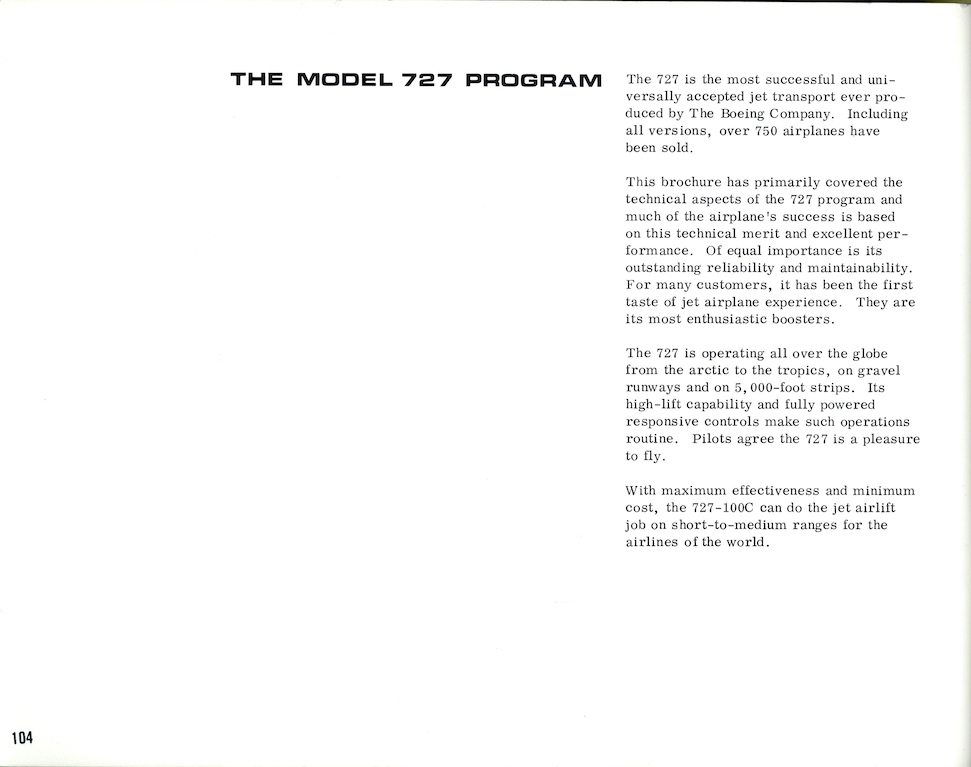 THE MODEL 727 PROGRAM

The 727 is the most successful and universally accepted jet transport ever produced by The Boeing Company. Including all versions, over 750 airplanes have been sold.

This brochure has primarily covered the technical aspects of the 727 program and much of the airplane's success is based on this technical merit and excellent performance. Of equal importance is its outstanding reliability and maintainability. For many customers, it has been the first taste of jet airplane experience. They are its most enthusiastic boosters.

The 727 is operating all over the globe from the arctic to the tropics, on gravel runways and on 5,000-foot strips. Its high-lift capability and fully powered responsive controls make such operations routine. Pilots agree the 727 is a pleasure to fly.

With maximum effectiveness and minimum cost, the 727-100C can do the jet airlift job on short-to-medium ranges for the airlines of the world.

104